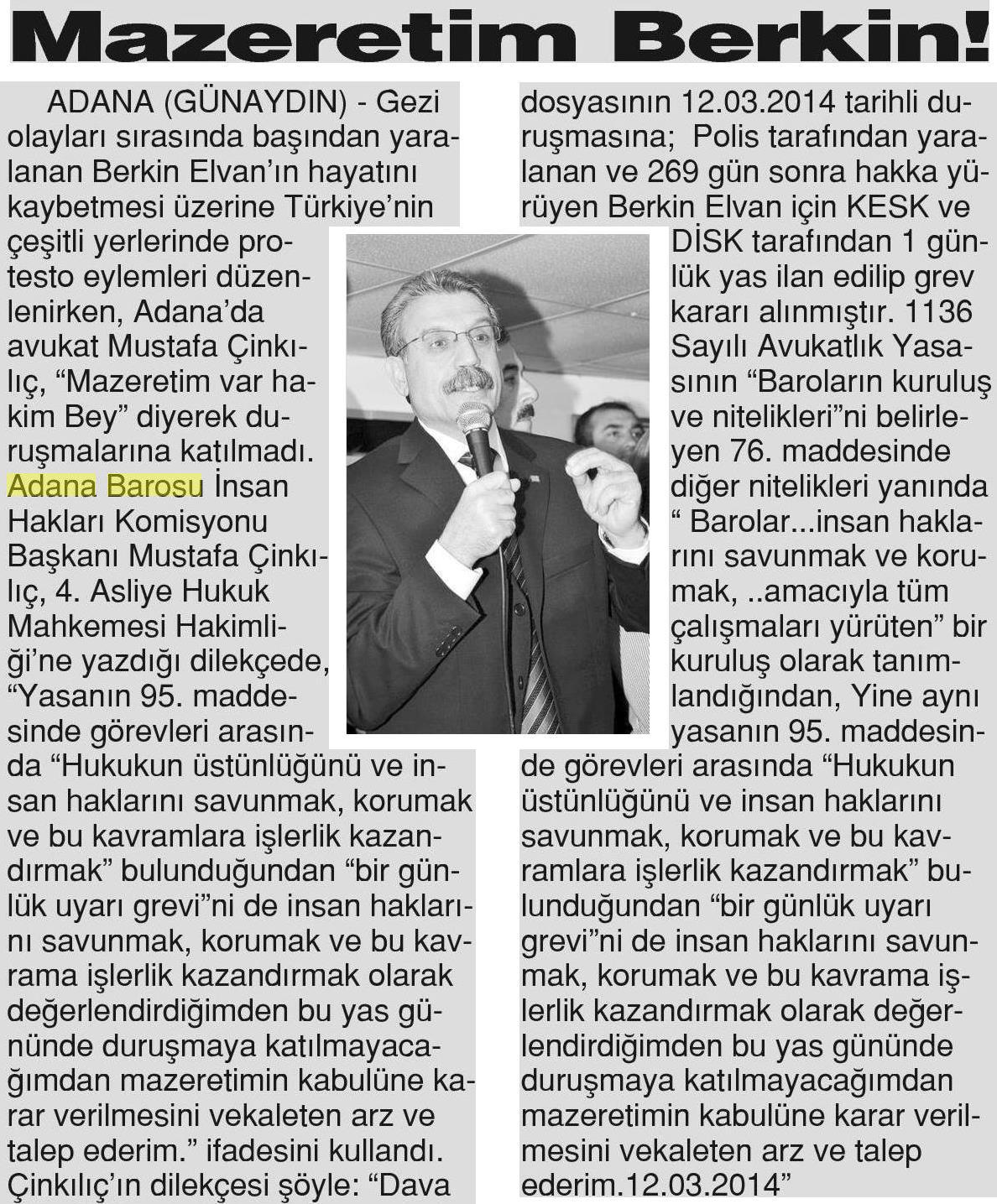 Mazeretim Berkin!

ADANA (GÜNAYDIN) - Gezi olayları sırasında başından yaralanan Berkin Elvan'ın hayatını kaybetmesi üzerine Türkiye'nin çeşitli yerlerinde protesto eylemleri düzenlenirken, Adana'da avukat Mustafa Çinkılıç, "Mazeretim var hakim Bey" diyerek duruşmalarına katılmadı. Adana Barosu İnsan Hakları Komisyonu Başkanı Mustafa Çinkılıç, 4. Asliye Hukuk Mahkemesi Hakimliği'ne yazdığı dilekçede, "Yasanın 95. maddesinde görevleri arasında "Hukukun üstünlüğünü ve insan haklarını savunmak, korumak ve bu kavramlara işlerlik kazandırmak" bulunduğundan "bir günlük uyarı grevi"ni de insan haklarını savunmak, korumak ve bu kavrama işlerlik kazandırmak olarak değerlendirdiğimden bu yas gününde duruşmaya katılmayacağımdan mazeretimin kabulüne karar verilmesini vekaleten arz ve talep ederim." ifadesini kullandı. Çinkılıç'ın dilekçesi şöyle: "Dava dosyasının 12.03.2014 tarihli duruşmasına; Polis tarafından yaralanan ve 269 gün sonra hakka yürüyen Berkin Elvan için KESK ve DİSK tarafından 1 günlük yas ilan edilip grev kararı alınmıştır. 1136 Sayılı Avukatlık Yasasının "Baroların kuruluş ve nitelikleri"ni belirleyen 76. maddesinde diğer nitelikleri yanında " Barolar...insan haklarını savunmak ve korumak, ..amacıyla tüm çalışmaları yürüten" bir kuruluş olarak tanımlandığından, Yine aynı yasanın 95. maddesinde görevleri arasında "Hukukun üstünlüğünü ve insan haklarını savunmak, korumak ve bu kavramlara işlerlik kazandırmak" bulunduğundan "bir günlük uyarı grevi"ni de insan haklarını savunmak, korumak ve bu kavrama işlerlik kazandırmak olarak değerlendirdiğimden bu yas gününde duruşmaya katılmayacağımdan mazeretimin kabulüne karar verilmesini vekaleten arz ve talep ederim.12.03.2014"